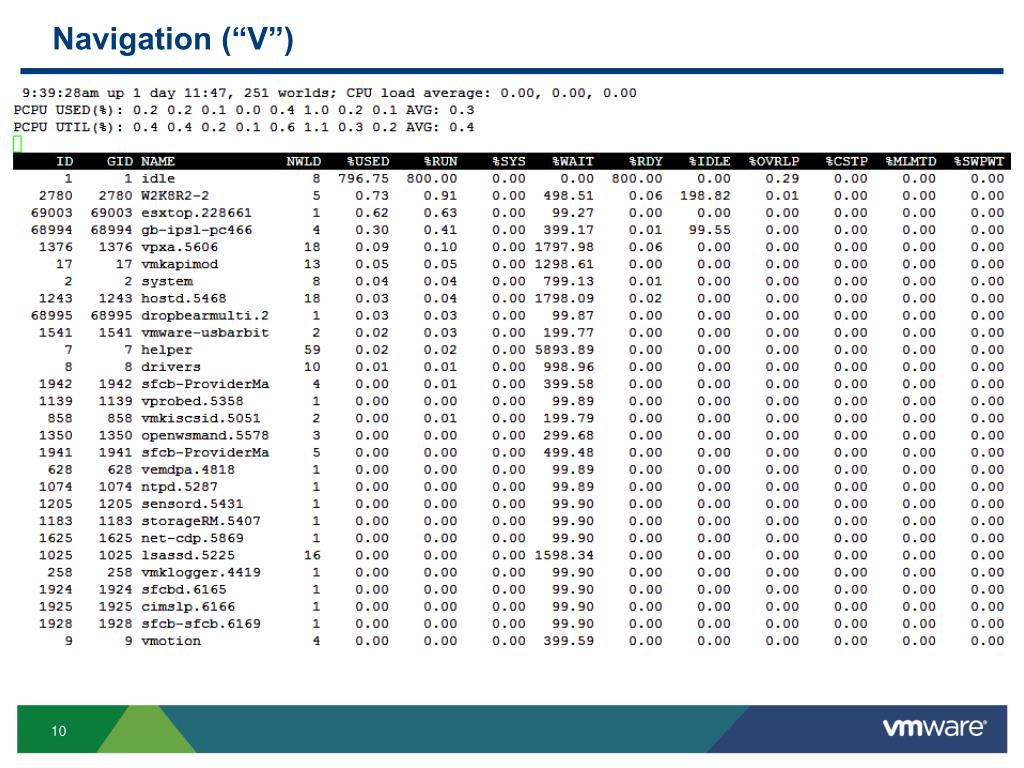 Navigation (“V”)

9:39:28am up 1 day 11:47, 251 worlds; CPU load average: 0.00, 0.00, 0.00
PCPU USED(%): 0.2 0.2 0.1 0.0 0.4 1.0 0.2 0.1 AVG: 0.3
PCPU UTIL(%): 0.4 0.4 0.2 0.1 0.6 1.1 0.3 0.2 AVG: 0.4

| ID | GID | NAME | NWLD | %USED | %RUN | %SYS | %WAIT | %RDY | %IDLE | %OVRLP | %CSTP | %MLMTD | %SWPWT |
|---|---|---|---|---|---|---|---|---|---|---|---|---|---|
| 1 | 1 | idle | 8 | 796.75 | 800.00 | 0.00 | 0.00 | 800.00 | 0.00 | 0.29 | 0.00 | 0.00 | 0.00 |
| 2780 | 2780 | W2K8R2-2 | 5 | 0.73 | 0.91 | 0.00 | 498.51 | 0.06 | 198.82 | 0.01 | 0.00 | 0.00 | 0.00 |
| 69003 | 69003 | esxtop.228661 | 1 | 0.62 | 0.63 | 0.00 | 99.27 | 0.00 | 0.00 | 0.00 | 0.00 | 0.00 | 0.00 |
| 68994 | 68994 | gb-ipsl-pc466 | 4 | 0.30 | 0.41 | 0.00 | 399.17 | 0.01 | 99.55 | 0.00 | 0.00 | 0.00 | 0.00 |
| 1376 | 1376 | vpxa.5606 | 18 | 0.09 | 0.10 | 0.00 | 1797.98 | 0.06 | 0.00 | 0.00 | 0.00 | 0.00 | 0.00 |
| 17 | 17 | vmkapimod | 13 | 0.05 | 0.05 | 0.00 | 1298.61 | 0.00 | 0.00 | 0.00 | 0.00 | 0.00 | 0.00 |
| 2 | 2 | system | 8 | 0.04 | 0.04 | 0.00 | 799.13 | 0.01 | 0.00 | 0.00 | 0.00 | 0.00 | 0.00 |
| 1243 | 1243 | hostd.5468 | 18 | 0.03 | 0.04 | 0.00 | 1798.09 | 0.02 | 0.00 | 0.00 | 0.00 | 0.00 | 0.00 |
| 68995 | 68995 | dropbearmulti.2 | 1 | 0.03 | 0.03 | 0.00 | 99.87 | 0.00 | 0.00 | 0.00 | 0.00 | 0.00 | 0.00 |
| 1541 | 1541 | vmware-usbarbit | 2 | 0.02 | 0.03 | 0.00 | 199.77 | 0.00 | 0.00 | 0.00 | 0.00 | 0.00 | 0.00 |
| 7 | 7 | helper | 59 | 0.02 | 0.02 | 0.00 | 5893.89 | 0.00 | 0.00 | 0.00 | 0.00 | 0.00 | 0.00 |
| 8 | 8 | drivers | 10 | 0.01 | 0.01 | 0.00 | 998.96 | 0.00 | 0.00 | 0.00 | 0.00 | 0.00 | 0.00 |
| 1942 | 1942 | sfcb-ProviderMa | 4 | 0.00 | 0.01 | 0.00 | 399.58 | 0.00 | 0.00 | 0.00 | 0.00 | 0.00 | 0.00 |
| 1139 | 1139 | vprobed.5358 | 1 | 0.00 | 0.00 | 0.00 | 99.89 | 0.00 | 0.00 | 0.00 | 0.00 | 0.00 | 0.00 |
| 858 | 858 | vmkiscsid.5051 | 2 | 0.00 | 0.01 | 0.00 | 199.79 | 0.00 | 0.00 | 0.00 | 0.00 | 0.00 | 0.00 |
| 1350 | 1350 | openwsmand.5578 | 3 | 0.00 | 0.00 | 0.00 | 299.68 | 0.00 | 0.00 | 0.00 | 0.00 | 0.00 | 0.00 |
| 1941 | 1941 | sfcb-ProviderMa | 5 | 0.00 | 0.00 | 0.00 | 499.48 | 0.00 | 0.00 | 0.00 | 0.00 | 0.00 | 0.00 |
| 628 | 628 | vemdpa.4818 | 1 | 0.00 | 0.00 | 0.00 | 99.89 | 0.00 | 0.00 | 0.00 | 0.00 | 0.00 | 0.00 |
| 1074 | 1074 | ntpd.5287 | 1 | 0.00 | 0.00 | 0.00 | 99.89 | 0.00 | 0.00 | 0.00 | 0.00 | 0.00 | 0.00 |
| 1205 | 1205 | sensord.5431 | 1 | 0.00 | 0.00 | 0.00 | 99.90 | 0.00 | 0.00 | 0.00 | 0.00 | 0.00 | 0.00 |
| 1183 | 1183 | storageRM.5407 | 1 | 0.00 | 0.00 | 0.00 | 99.90 | 0.00 | 0.00 | 0.00 | 0.00 | 0.00 | 0.00 |
| 1625 | 1625 | net-cdp.5869 | 1 | 0.00 | 0.00 | 0.00 | 99.90 | 0.00 | 0.00 | 0.00 | 0.00 | 0.00 | 0.00 |
| 1025 | 1025 | lsassd.5225 | 16 | 0.00 | 0.00 | 0.00 | 1598.34 | 0.00 | 0.00 | 0.00 | 0.00 | 0.00 | 0.00 |
| 258 | 258 | vmklogger.4419 | 1 | 0.00 | 0.00 | 0.00 | 99.90 | 0.00 | 0.00 | 0.00 | 0.00 | 0.00 | 0.00 |
| 1924 | 1924 | sfcbd.6165 | 1 | 0.00 | 0.00 | 0.00 | 99.90 | 0.00 | 0.00 | 0.00 | 0.00 | 0.00 | 0.00 |
| 1925 | 1925 | cimslp.6166 | 1 | 0.00 | 0.00 | 0.00 | 99.90 | 0.00 | 0.00 | 0.00 | 0.00 | 0.00 | 0.00 |
| 1928 | 1928 | sfcb-sfcb.6169 | 1 | 0.00 | 0.00 | 0.00 | 99.90 | 0.00 | 0.00 | 0.00 | 0.00 | 0.00 | 0.00 |
| 9 | 9 | vmotion | 4 | 0.00 | 0.00 | 0.00 | 399.59 | 0.00 | 0.00 | 0.00 | 0.00 | 0.00 | 0.00 |

10

vmware